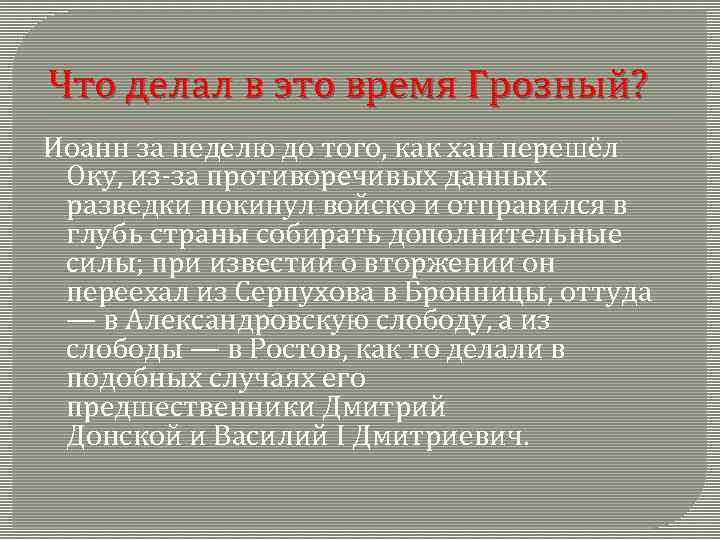 Что делал в это время Грозный?

Иоанн за неделю до того, как хан перешёл Оку, из-за противоречивых данных разведки покинул войско и отправился в глубь страны собирать дополнительные силы; при известии о вторжении он переехал из Серпухова в Бронницы, оттуда — в Александровскую слободу, а из слободы — в Ростов, как то делали в подобных случаях его предшественники Дмитрий Донской и Василий I Дмитриевич.